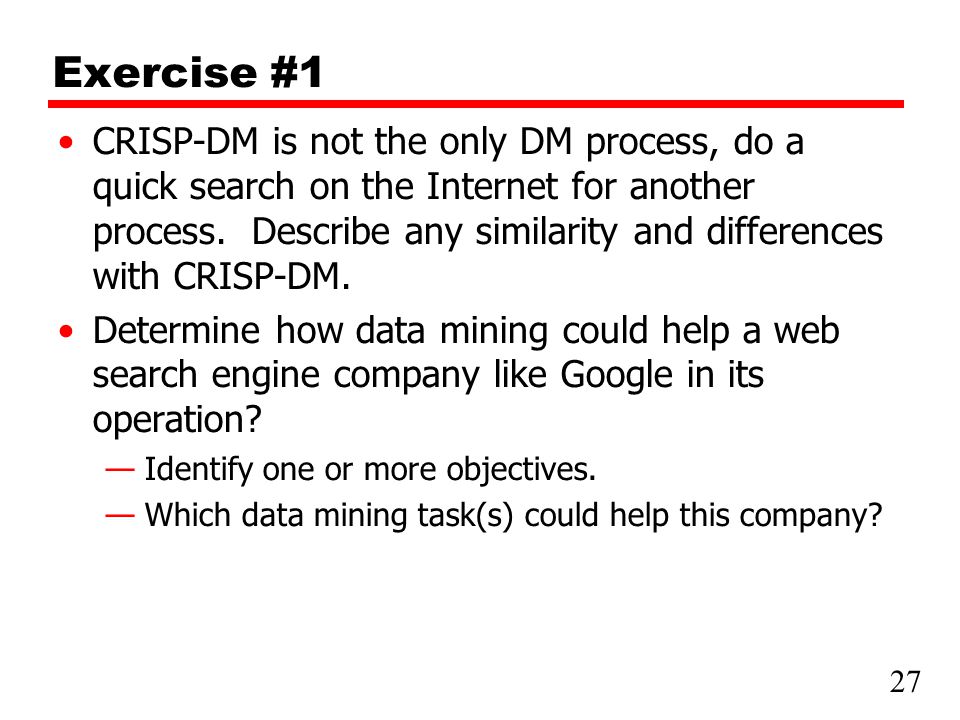 Exercise #1

• CRISP-DM is not the only DM process, do a quick search on the Internet for another process. Describe any similarity and differences with CRISP-DM.

• Determine how data mining could help a web search engine company like Google in its operation?

— Identify one or more objectives.

— Which data mining task(s) could help this company?

27